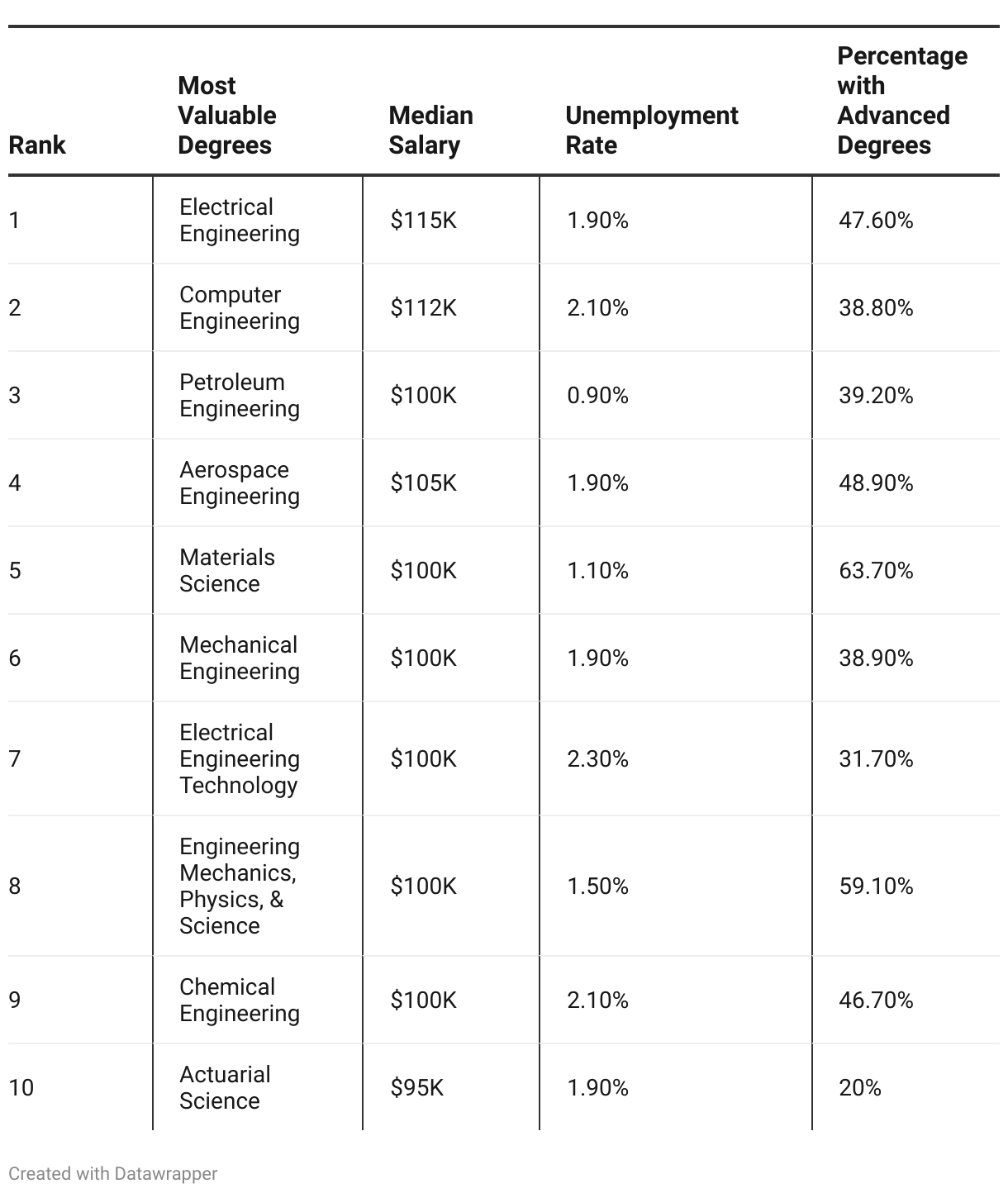 | Rank | Most Valuable Degrees | Median Salary | Unemployment Rate | Percentage with Advanced Degrees |
|---|---|---|---|---|
| 1 | Electrical Engineering | \$115K | 1.90% | 47.60% |
| 2 | Computer Engineering | \$112K | 2.10% | 38.80% |
| 3 | Petroleum Engineering | \$100K | 0.90% | 39.20% |
| 4 | Aerospace Engineering | \$105K | 1.90% | 48.90% |
| 5 | Materials Science | \$100K | 1.10% | 63.70% |
| 6 | Mechanical Engineering | \$100K | 1.90% | 38.90% |
| 7 | Electrical Engineering Technology | \$100K | 2.30% | 31.70% |
| 8 | Engineering Mechanics, Physics, & Science | \$100K | 1.50% | 59.10% |
| 9 | Chemical Engineering | \$100K | 2.10% | 46.70% |
| 10 | Actuarial Science | \$95K | 1.90% | 20% |

Created with Datawrapper